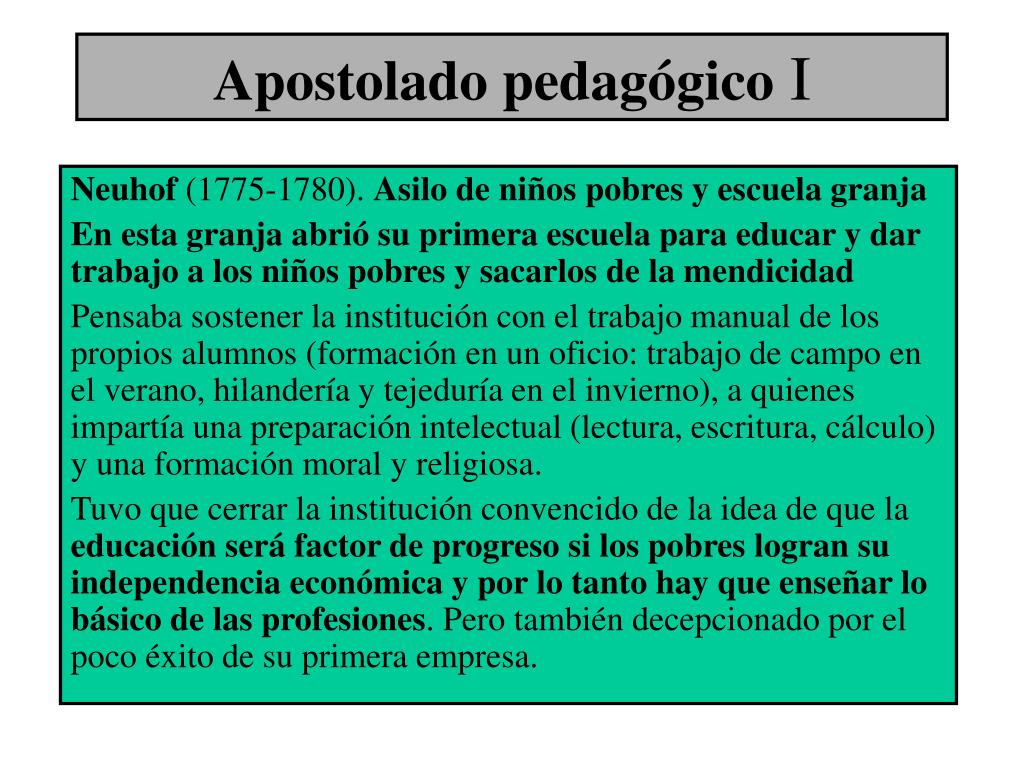 Apostolado pedagógico I

Neuhof (1775-1780). Asilo de niños pobres y escuela granja

En esta granja abrió su primera escuela para educar y dar trabajo a los niños pobres y sacarlos de la mendicidad

Pensaba sostener la institución con el trabajo manual de los propios alumnos (formación en un oficio: trabajo de campo en el verano, hilandería y tejeduría en el invierno), a quienes impartía una preparación intelectual (lectura, escritura, cálculo) y una formación moral y religiosa.

Tuvo que cerrar la institución convencido de la idea de que la educación será factor de progreso si los pobres logran su independencia económica y por lo tanto hay que enseñar lo básico de las profesiones. Pero también decepcionado por el poco éxito de su primera empresa.